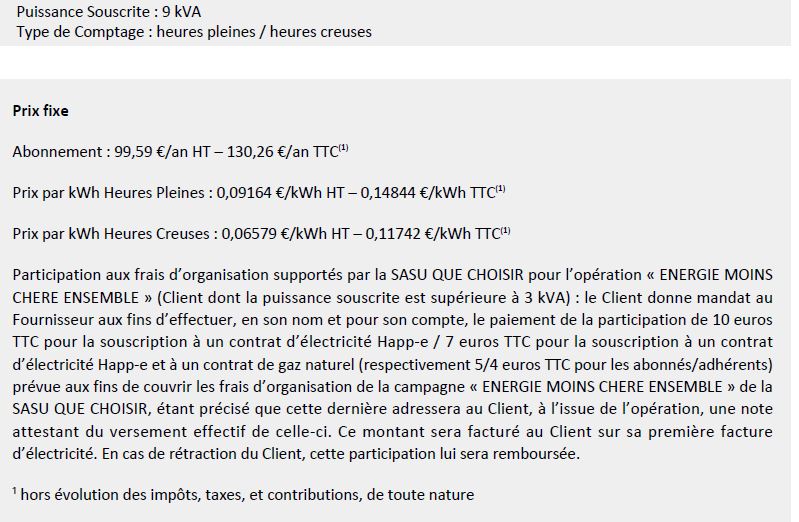 Puissance Souscrite : 9 kVA
Type de Comptage : heures pleines / heures creuses

Prix fixe

Abonnement : 99,59 €/an HT – 130,26 €/an TTC$^{(1)}$

Prix par kWh Heures Pleines : 0,09164 €/kWh HT – 0,14844 €/kWh TTC$^{(1)}$

Prix par kWh Heures Creuses : 0,06579 €/kWh HT – 0,11742 €/kWh TTC$^{(1)}$

Participation aux frais d'organisation supportés par la SASU QUE CHOISIR pour l'opération « ENERGIE MOINS CHERE ENSEMBLE » (Client dont la puissance souscrite est supérieure à 3 kVA) : le Client donne mandat au Fournisseur aux fins d'effectuer, en son nom et pour son compte, le paiement de la participation de 10 euros TTC pour la souscription à un contrat d'électricité Happ-e / 7 euros TTC pour la souscription à un contrat d'électricité Happ-e et à un contrat de gaz naturel (respectivement 5/4 euros TTC pour les abonnés/adhérents) prévue aux fins de couvrir les frais d'organisation de la campagne « ENERGIE MOINS CHERE ENSEMBLE » de la SASU QUE CHOISIR, étant précisé que cette dernière adressera au Client, à l'issue de l'opération, une note attestant du versement effectif de celle-ci. Ce montant sera facturé au Client sur sa première facture d'électricité. En cas de rétraction du Client, cette participation lui sera remboursée.

$^{1}$ hors évolution des impôts, taxes, et contributions, de toute nature